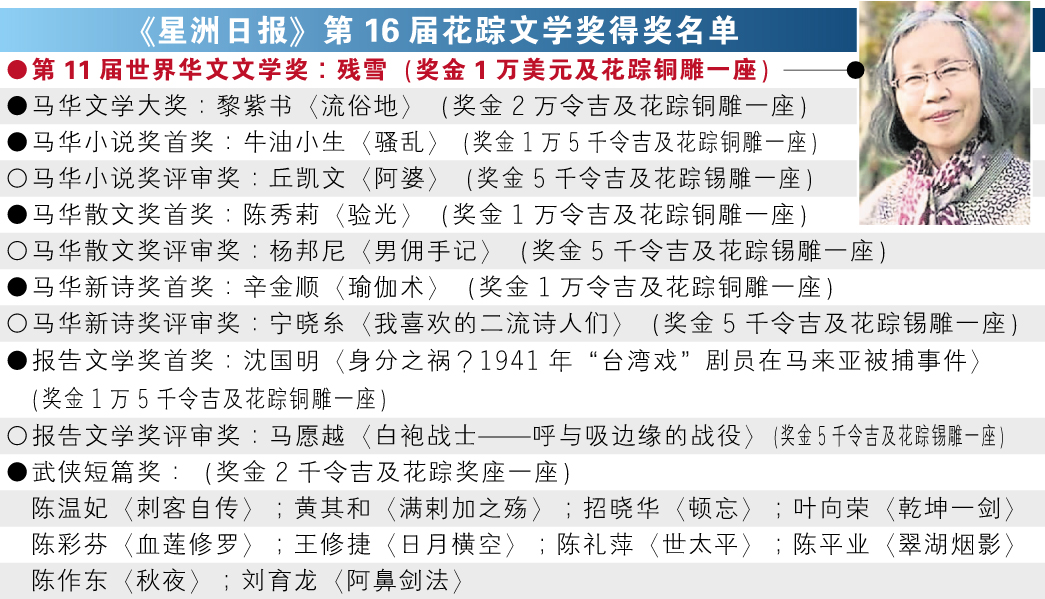 《星洲日报》第16届花踪文学奖得奖名单

●第11届世界华文文学奖：残雪（奖金1万美元及花踪铜雕一座）

●马华文学大奖：黎紫书〈流俗地〉（奖金2万令吉及花踪铜雕一座）

●马华小说奖首奖：牛油小生〈骚乱〉（奖金1万5千令吉及花踪铜雕一座）

○马华小说奖评审奖：丘凯文〈阿婆〉（奖金5千令吉及花踪锡雕一座）

●马华散文奖首奖：陈秀莉〈验光〉（奖金1万令吉及花踪铜雕一座）

○马华散文奖评审奖：杨邦尼〈男佣手记〉（奖金5千令吉及花踪锡雕一座）

●马华新诗奖首奖：辛金顺〈瑜伽术〉（奖金1万令吉及花踪铜雕一座）

○马华新诗奖评审奖：宁晓糸〈我喜欢的二流诗人们〉（奖金5千令吉及花踪锡雕一座）

●报告文学奖首奖：沈国明〈身分之祸？1941年“台湾戏”剧员在马来亚被捕事件〉（奖金1万5千令吉及花踪铜雕一座）

○报告文学奖评审奖：马愿越〈白袍战士——呼与吸边缘的战役〉（奖金5千令吉及花踪锡雕一座）

●武侠短篇奖：（奖金2千令吉及花踪奖座一座）
陈温妃〈刺客自传〉；黄其和〈满剌加之殇〉；招晓华〈顿忘〉；叶向荣〈乾坤一剑〉
陈彩芬〈血莲修罗〉；王修捷〈日月横空〉；陈礼萍〈世太平〉；陈平业〈翠湖烟影〉
陈作东〈秋夜〉；刘育龙〈阿鼻剑法〉